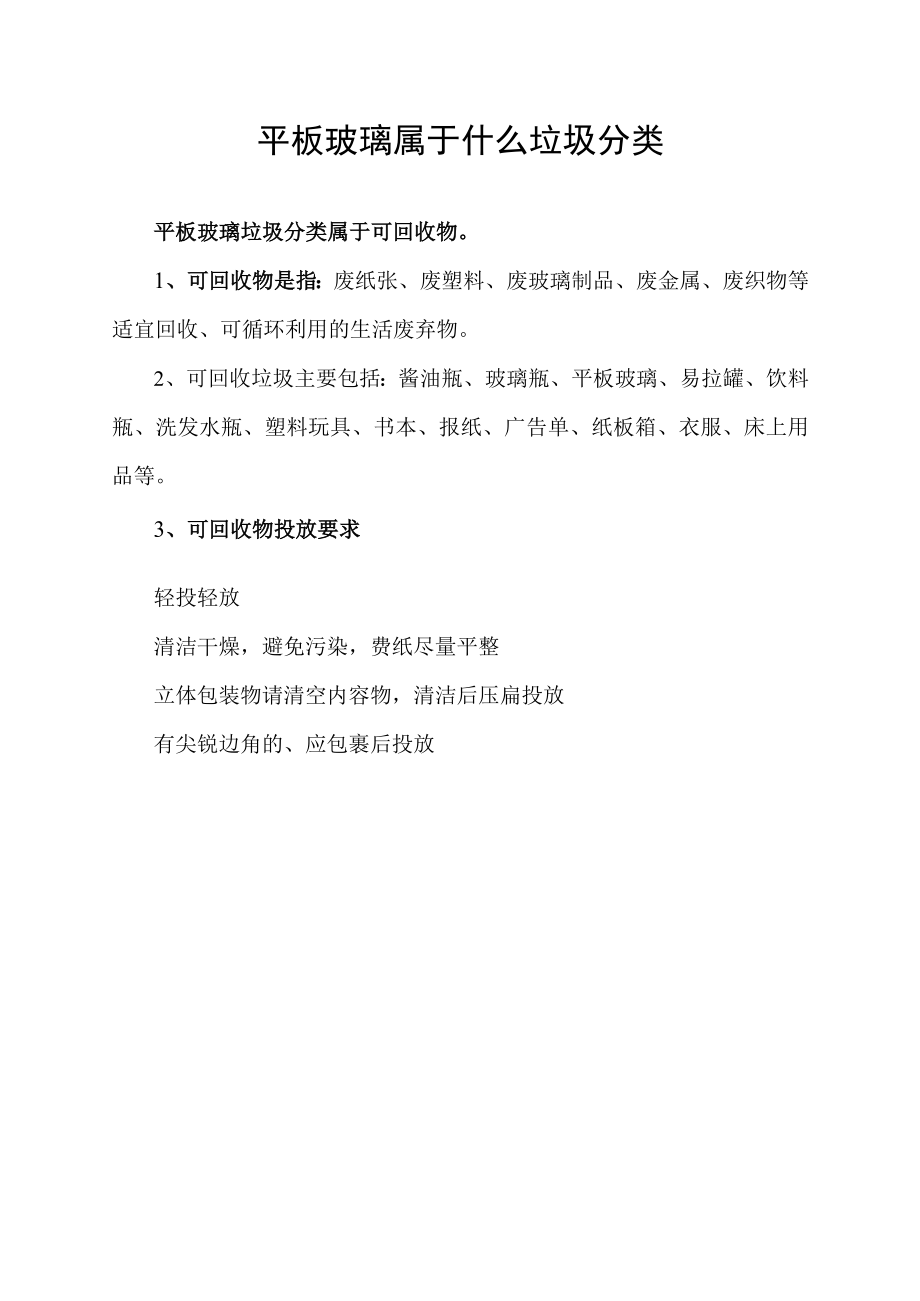 平板玻璃属于什么垃圾分类

平板玻璃垃圾分类属于可回收物。

1、可回收物是指：废纸张、废塑料、废玻璃制品、废金属、废织物等适宜回收、可循环利用的生活废弃物。

2、可回收垃圾主要包括：酱油瓶、玻璃瓶、平板玻璃、易拉罐、饮料瓶、洗发水瓶、塑料玩具、书本、报纸、广告单、纸板箱、衣服、床上用品等。

3、可回收物投放要求

轻投轻放

清洁干燥，避免污染，费纸尽量平整

立体包装物请清空内容物，清洁后压扁投放

有尖锐边角的、应包裹后投放